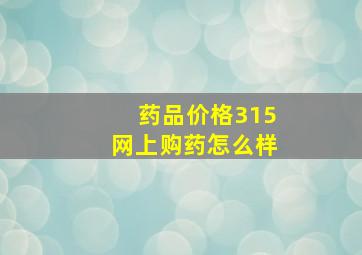 药品价格315
网上购药怎么样